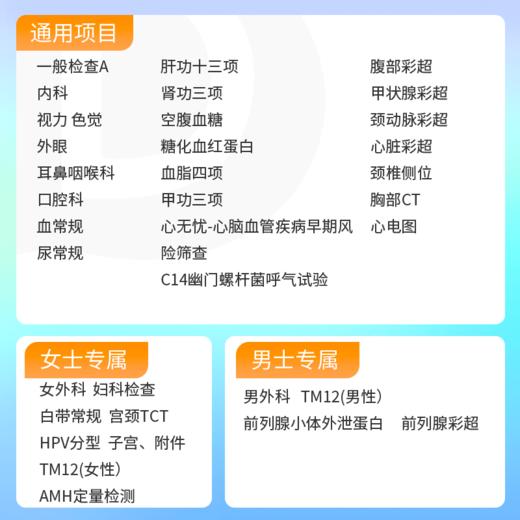 通用项目

一般检查A
内科
视力 色觉
外眼
耳鼻咽喉科
口腔科
血常规
尿常规

肝功十三项
肾功三项
空腹血糖
糖化血红蛋白
血脂四项
甲功三项
心无忧-心脑血管疾病早期风险筛查
C14幽门螺杆菌呼气试验

腹部彩超
甲状腺彩超
颈动脉彩超
心脏彩超
颈椎侧位
胸部CT
心电图

女士专属

女外科 妇科检查
白带常规 宫颈TCT
HPV分型 子宫、附件
TM12(女性)
AMH定量检测

男士专属

男外科 TM12(男性)
前列腺小体外泄蛋白 前列腺彩超